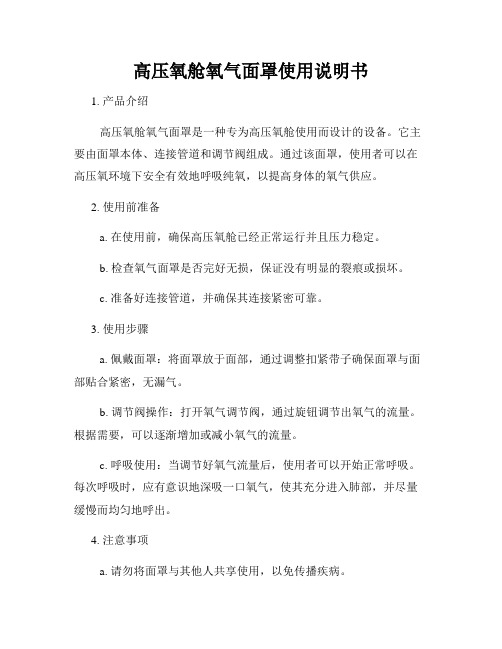 高压氧舱氧气面罩使用说明书

1. 产品介绍

高压氧舱氧气面罩是一种专为高压氧舱使用而设计的设备。它主要由面罩本体、连接管道和调节阀组成。通过该面罩，使用者可以在高压氧环境下安全有效地呼吸纯氧，以提高身体的氧气供应。

2. 使用前准备

a. 在使用前，确保高压氧舱已经正常运行并且压力稳定。

b. 检查氧气面罩是否完好无损，保证没有明显的裂痕或损坏。

c. 准备好连接管道，并确保其连接紧密可靠。

3. 使用步骤

a. 佩戴面罩：将面罩放于面部，通过调整扣紧带子确保面罩与面部贴合紧密，无漏气。

b. 调节阀操作：打开氧气调节阀，通过旋钮调节出氧气的流量。根据需要，可以逐渐增加或减小氧气的流量。

c. 呼吸使用：当调节好氧气流量后，使用者可以开始正常呼吸。每次呼吸时，应有意识地深吸一口氧气，使其充分进入肺部，并尽量缓慢而均匀地呼出。

4. 注意事项

a. 请勿将面罩与其他人共享使用，以免传播疾病。